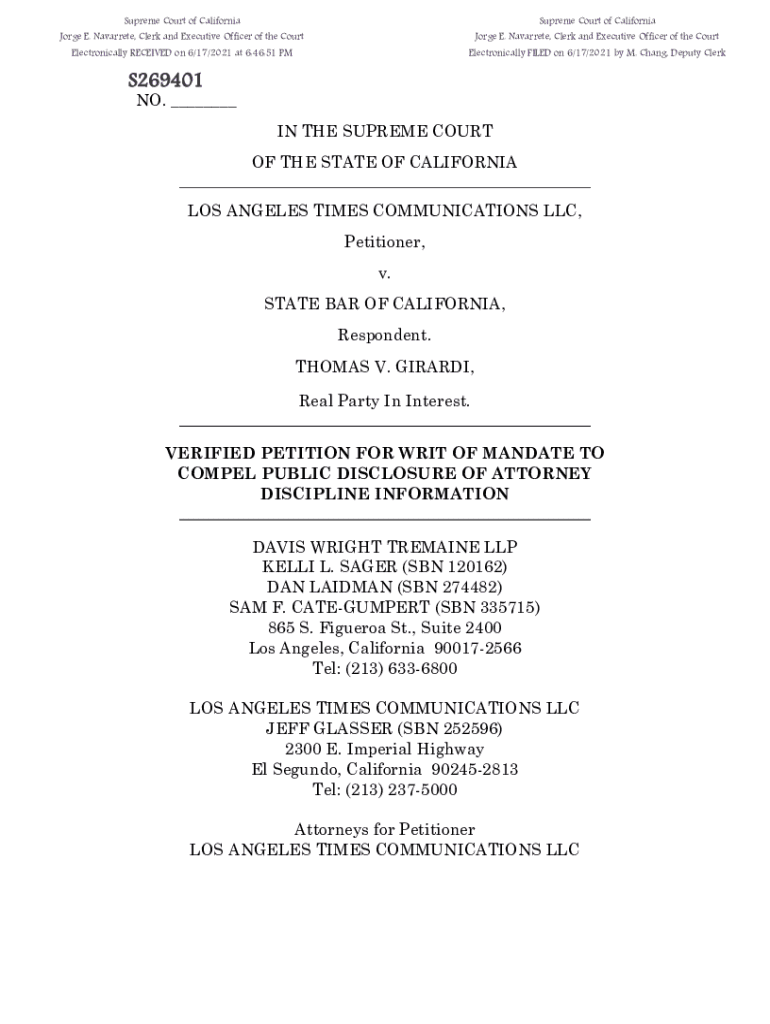 Supreme Court of California
Jorge E. Navarrete, Clerk and Executive Officer of the Court
Electronically RECEIVED on 6/17/2021 at 6:46:51 PM

Supreme Court of California
Jorge E. Navarrete, Clerk and Executive Officer of the Court
Electronically FILED on 6/17/2021 by M. Chang, Deputy Clerk

S269401
NO. ________

IN THE SUPREME COURT
OF THE STATE OF CALIFORNIA

LOS ANGELES TIMES COMMUNICATIONS LLC,
Petitioner,
v.
STATE BAR OF CALIFORNIA,
Respondent.
THOMAS V. GIRARDI,
Real Party In Interest.

VERIFIED PETITION FOR WRIT OF MANDATE TO COMPEL PUBLIC DISCLOSURE OF ATTORNEY DISCIPLINE INFORMATION

DAVIS WRIGHT TREMAINE LLP
KELLI L. SAGER (SBN 120162)
DAN LAIDMAN (SBN 274482)
SAM F. CATE-GUMPERT (SBN 335715)
865 S. Figueroa St., Suite 2400
Los Angeles, California 90017-2566
Tel: (213) 633-6800

LOS ANGELES TIMES COMMUNICATIONS LLC
JEFF GLASSER (SBN 252596)
2300 E. Imperial Highway
El Segundo, California 90245-2813
Tel: (213) 237-5000

Attorneys for Petitioner
LOS ANGELES TIMES COMMUNICATIONS LLC